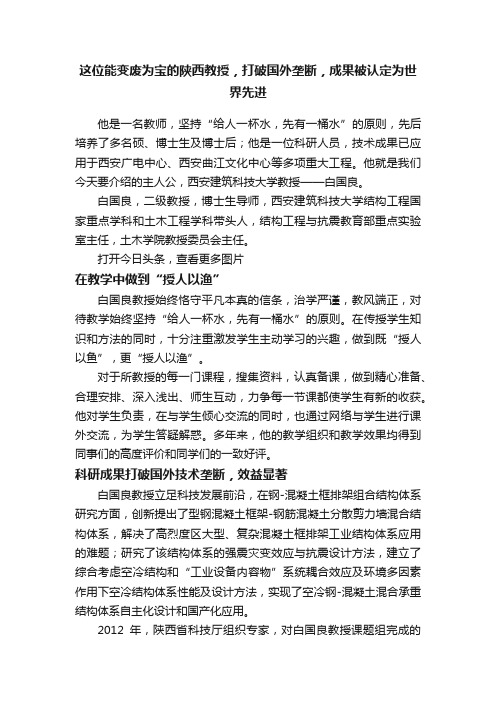 这位能变废为宝的陕西教授，打破国外垄断，成果被认定为世界先进

他是一名教师，坚持“给人一杯水，先有一桶水”的原则，先后培养了多名硕、博士生及博士后；他是一位科研人员，技术成果已应用于西安广电中心、西安曲江文化中心等多项重大工程。他就是我们今天要介绍的主人公，西安建筑科技大学教授——白国良。

白国良，二级教授，博士生导师，西安建筑科技大学结构工程国家重点学科和土木工程学科带头人，结构工程与抗震教育部重点实验室主任，土木学院教授委员会主任。

打开今日头条，查看更多图片

在教学中做到“授人以渔”

白国良教授始终恪守平凡本真的信条，治学严谨，教风端正，对待教学始终坚持“给人一杯水，先有一桶水”的原则。在传授学生知识和方法的同时，十分注重激发学生主动学习的兴趣，做到既“授人以鱼”，更“授人以渔”。

对于所教授的每一门课程，搜集资料，认真备课，做到精心准备、合理安排、深入浅出、师生互动，力争每一节课都使学生有新的收获。他对学生负责，在与学生倾心交流的同时，也通过网络与学生进行课外交流，为学生答疑解惑。多年来，他的教学组织和教学效果均得到同事们的高度评价和同学们的一致好评。

科研成果打破国外技术垄断，效益显著

白国良教授立足科技发展前沿，在钢-混凝土框排架组合结构体系研究方面，创新提出了型钢混凝土框架-钢筋混凝土分散剪力墙混合结构体系，解决了高烈度区大型、复杂混凝土框排架工业结构体系应用的难题；研究了该结构体系的强震灾变效应与抗震设计方法，建立了综合考虑空冷结构和“工业设备内容物”系统耦合效应及环境多因素作用下空冷结构体系性能及设计方法，实现了空冷钢-混凝土混合承重结构体系自主化设计和国产化应用。

2012 年，陕西省科技厅组织专家，对白国良教授课题组完成的